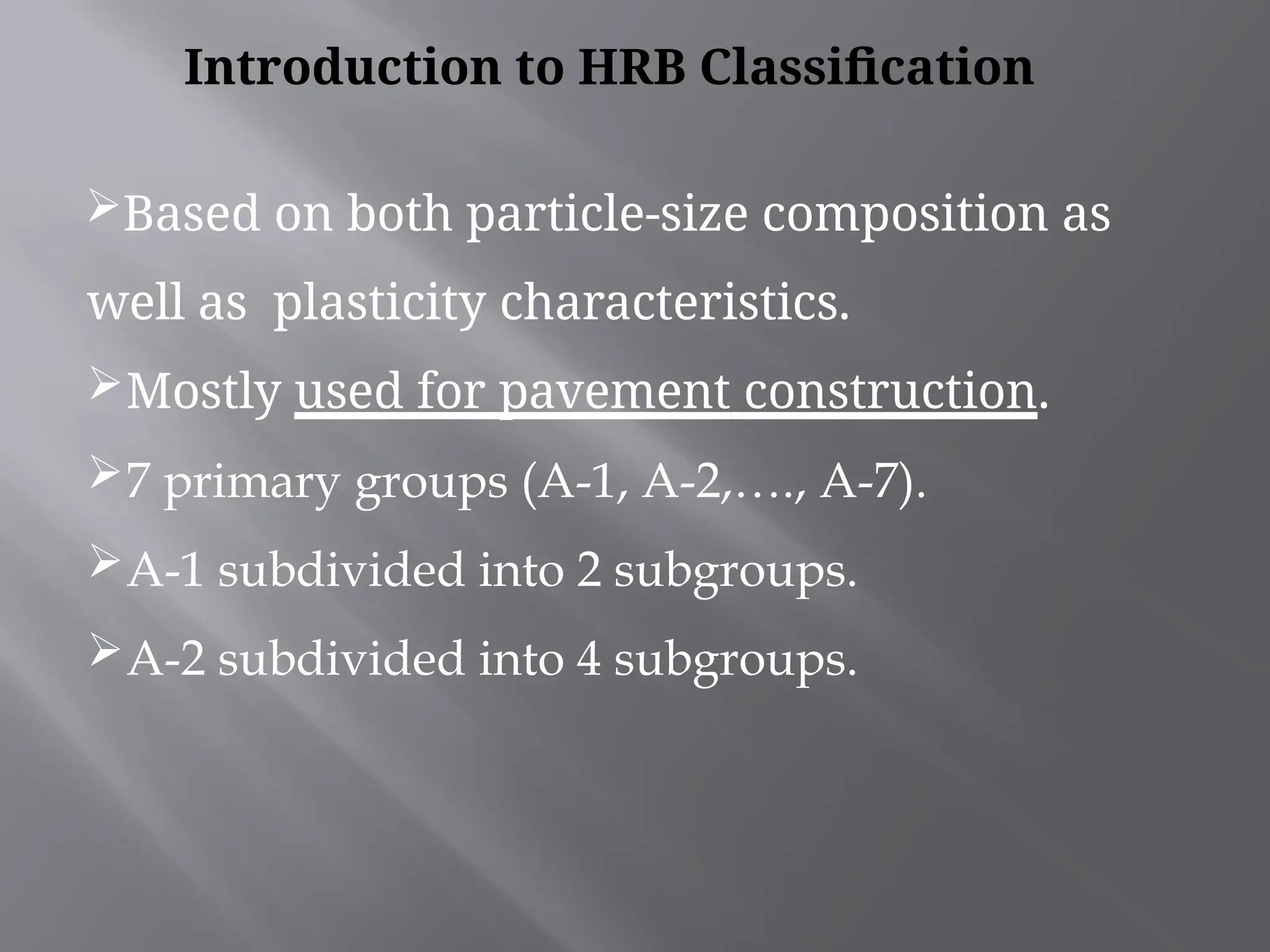 Introduction to HRB Classification

➢Based on both particle-size composition as well as plasticity characteristics.

➢Mostly used for pavement construction.

➢7 primary groups (A-1, A-2,…., A-7).

➢A-1 subdivided into 2 subgroups.

➢A-2 subdivided into 4 subgroups.